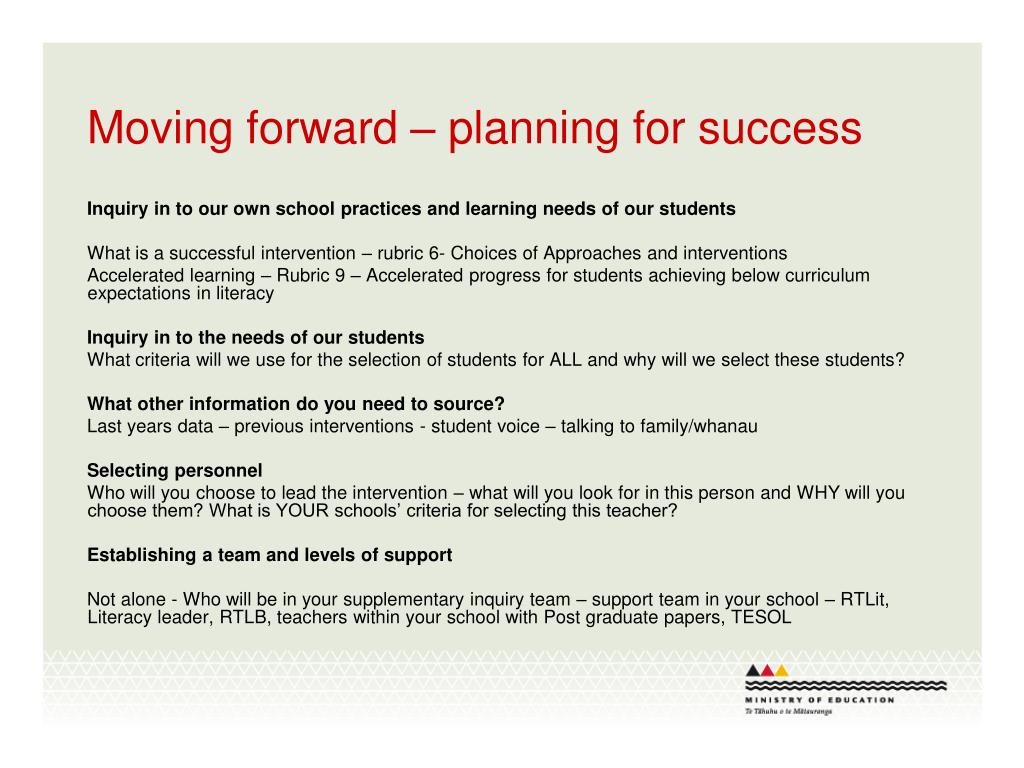 Moving forward – planning for success

**Inquiry in to our own school practices and learning needs of our students**

What is a successful intervention – rubric 6- Choices of Approaches and interventions
Accelerated learning – Rubric 9 – Accelerated progress for students achieving below curriculum expectations in literacy

**Inquiry in to the needs of our students**
What criteria will we use for the selection of students for ALL and why will we select these students?

**What other information do you need to source?**
Last years data – previous interventions - student voice – talking to family/whanau

**Selecting personnel**
Who will you choose to lead the intervention – what will you look for in this person and WHY will you choose them? What is YOUR schools' criteria for selecting this teacher?

**Establishing a team and levels of support**

Not alone - Who will be in your supplementary inquiry team – support team in your school – RTLit, Literacy leader, RTLB, teachers within your school with Post graduate papers, TESOL

MINISTRY OF EDUCATION
Te Tāhuhu o te Mātauranga